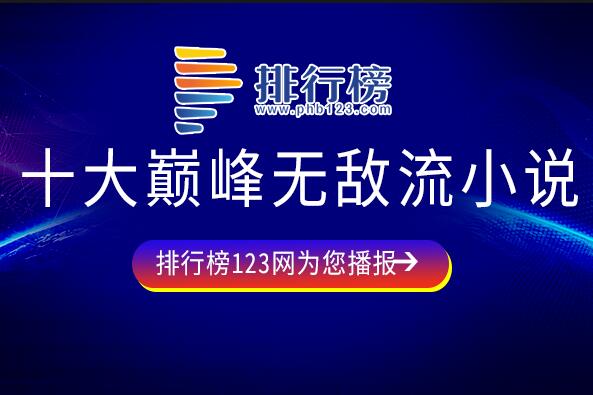 排行榜
www.phb123.com

十大巅峰无敌流小说

排行榜123网为您播报→